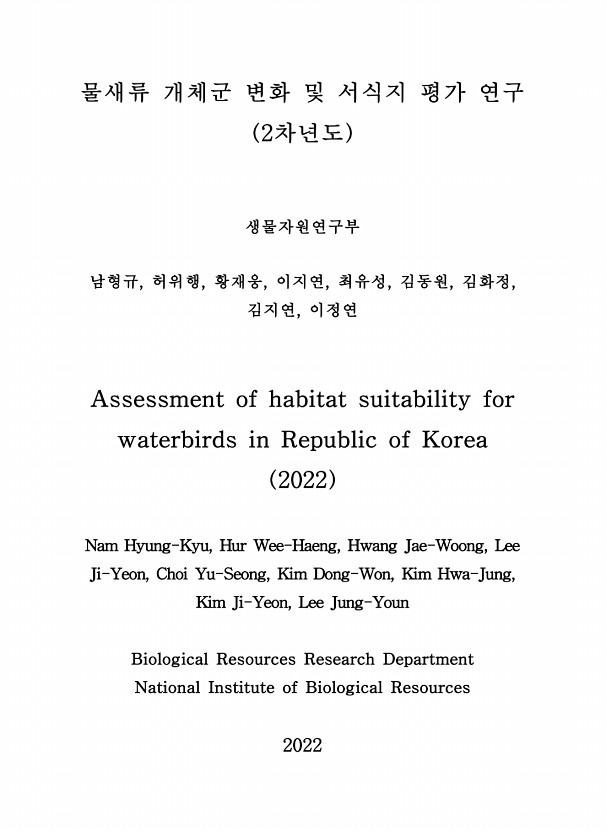 물새류 개체군 변화 및 서식지 평가 연구
(2차년도)

생물자원연구부

남형규, 허위행, 황재웅, 이지연, 최유성, 김동원, 김화정, 김지연, 이정연

Assessment of habitat suitability for waterbirds in Republic of Korea
(2022)

Nam Hyung-Kyu, Hur Wee-Haeng, Hwang Jae-Woong, Lee Ji-Yeon, Choi Yu-Seong, Kim Dong-Won, Kim Hwa-Jung, Kim Ji-Yeon, Lee Jung-Youn

Biological Resources Research Department
National Institute of Biological Resources

2022